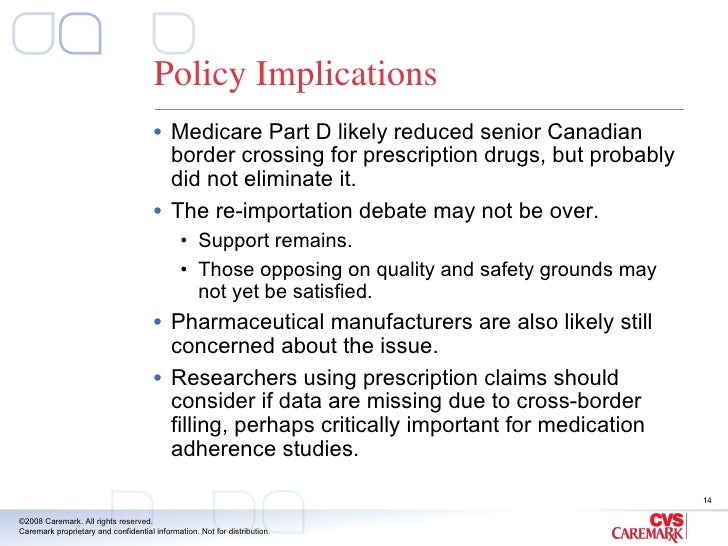 Policy Implications

• Medicare Part D likely reduced senior Canadian border crossing for prescription drugs, but probably did not eliminate it.

• The re-importation debate may not be over.

• Support remains.

• Those opposing on quality and safety grounds may not yet be satisfied.

• Pharmaceutical manufacturers are also likely still concerned about the issue.

• Researchers using prescription claims should consider if data are missing due to cross-border filling, perhaps critically important for medication adherence studies.

14

©2008 Caremark. All rights reserved.
Caremark proprietary and confidential information. Not for distribution.

CVS CAREMARK